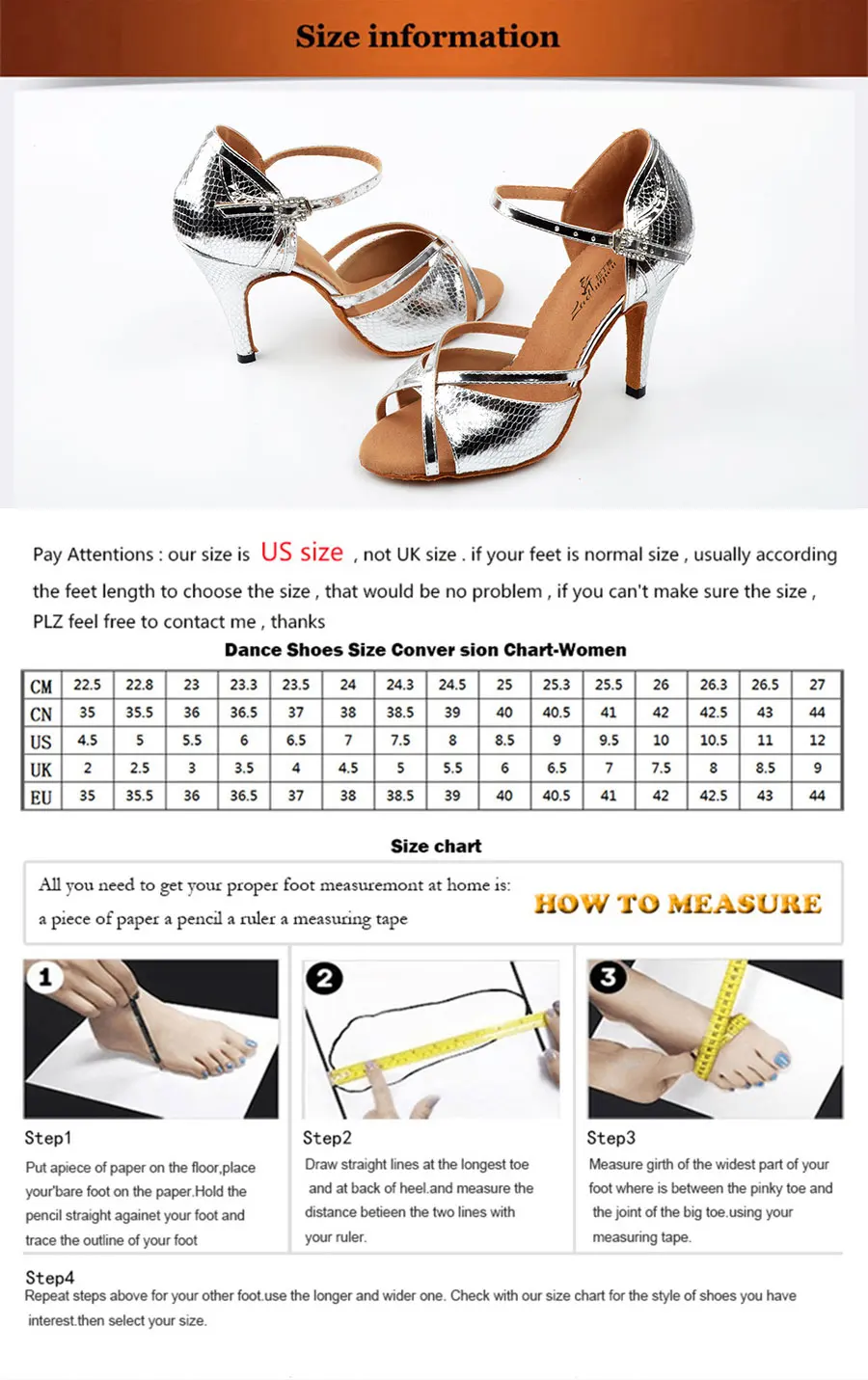 Size information

Pay Attentions : our size is US size , not UK size . if your feet is normal size , usually according the feet length to choose the size , that would be no problem , if you can't make sure the size , PLZ feel free to contact me , thanks

Dance Shoes Size Conver sion Chart-Women

| CM | 22.5 | 22.8 | 23 | 23.3 | 23.5 | 24 | 24.3 | 24.5 | 25 | 25.3 | 25.5 | 26 | 26.3 | 26.5 | 27 |
|---|---|---|---|---|---|---|---|---|---|---|---|---|---|---|---|
| CN | 35 | 35.5 | 36 | 36.5 | 37 | 38 | 38.5 | 39 | 40 | 40.5 | 41 | 42 | 42.5 | 43 | 44 |
| US | 4.5 | 5 | 5.5 | 6 | 6.5 | 7 | 7.5 | 8 | 8.5 | 9 | 9.5 | 10 | 10.5 | 11 | 12 |
| UK | 2 | 2.5 | 3 | 3.5 | 4 | 4.5 | 5 | 5.5 | 6 | 6.5 | 7 | 7.5 | 8 | 8.5 | 9 |
| EU | 35 | 35.5 | 36 | 36.5 | 37 | 38 | 38.5 | 39 | 40 | 40.5 | 41 | 42 | 42.5 | 43 | 44 |

Size chart

All you need to get your proper foot measuremont at home is:
a piece of paper a pencil a ruler a measuring tape

HOW TO MEASURE

1

2

3

Step1
Put apiece of paper on the floor,place your'bare foot on the paper.Hold the pencil straight againet your foot and trace the outline of your foot

Step2
Draw straight lines at the longest toe and at back of heel.and measure the distance betieen the two lines with your ruler.

Step3
Measure girth of the widest part of your foot where is between the pinky toe and the joint of the big toe.using your measuring tape.

Step4
Repeat steps above for your other foot.use the longer and wider one. Check with our size chart for the style of shoes you have interest.then select your size.